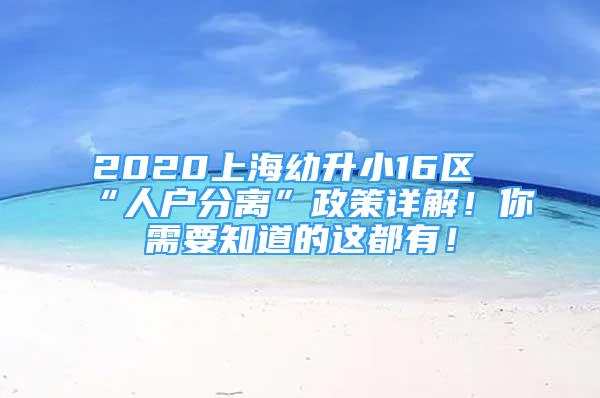 2020上海幼升小16区“人户分离”政策详解！你需要知道的这都有！